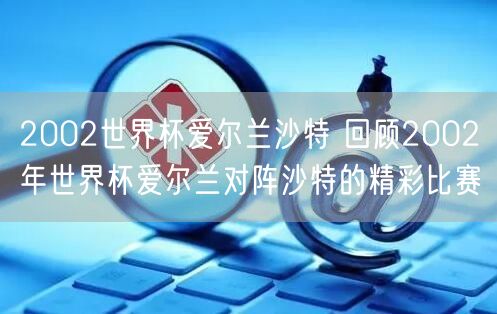 2002世界杯爱尔兰沙特 回顾2002年世界杯爱尔兰对阵沙特的精彩比赛